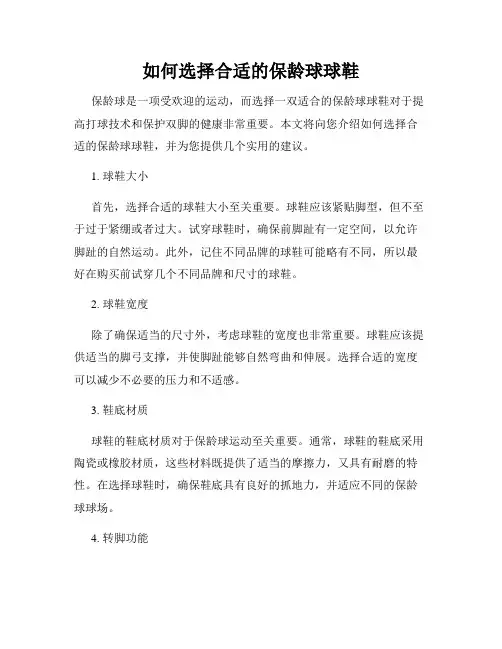 如何选择合适的保龄球球鞋

保龄球是一项受欢迎的运动，而选择一双适合的保龄球球鞋对于提高打球技术和保护双脚的健康非常重要。本文将向您介绍如何选择合适的保龄球球鞋，并为您提供几个实用的建议。

1. 球鞋大小

首先，选择合适的球鞋大小至关重要。球鞋应该紧贴脚型，但不至于过于紧绷或者过大。试穿球鞋时，确保前脚趾有一定空间，以允许脚趾的自然运动。此外，记住不同品牌的球鞋可能略有不同，所以最好在购买前试穿几个不同品牌和尺寸的球鞋。

2. 球鞋宽度

除了确保适当的尺寸外，考虑球鞋的宽度也非常重要。球鞋应该提供适当的脚弓支撑，并使脚趾能够自然弯曲和伸展。选择合适的宽度可以减少不必要的压力和不适感。

3. 鞋底材质

球鞋的鞋底材质对于保龄球运动至关重要。通常，球鞋的鞋底采用陶瓷或橡胶材质，这些材料既提供了适当的摩擦力，又具有耐磨的特性。在选择球鞋时，确保鞋底具有良好的抓地力，并适应不同的保龄球球场。

4. 转脚功能